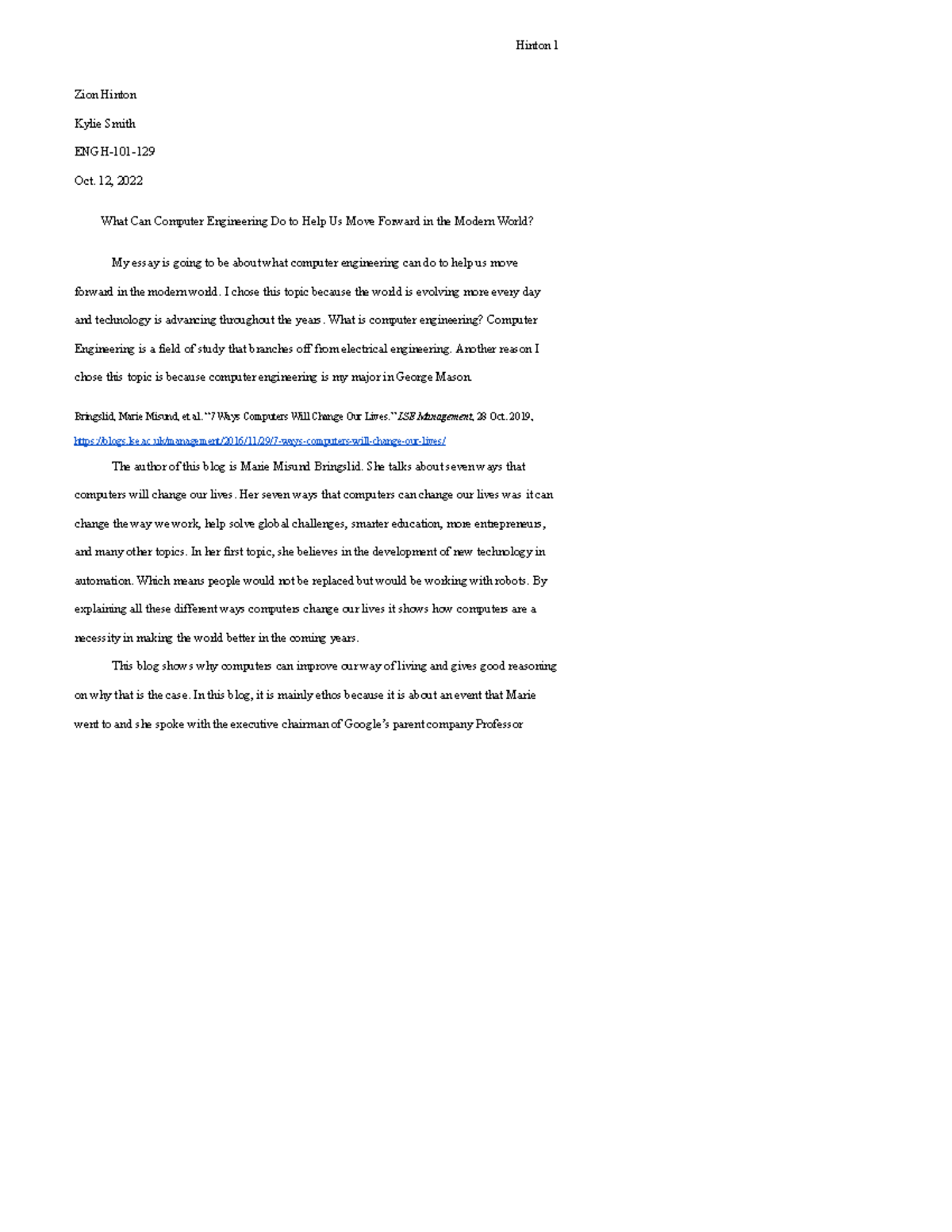 Hinton 1

Zion Hinton

Kylie Smith

ENGH-101-129

Oct. 12, 2022

What Can Computer Engineering Do to Help Us Move Forward in the Modern World?

My essay is going to be about what computer engineering can do to help us move forward in the modern world. I chose this topic because the world is evolving more every day and technology is advancing throughout the years. What is computer engineering? Computer Engineering is a field of study that branches off from electrical engineering. Another reason I chose this topic is because computer engineering is my major in George Mason.

Bringslid, Marie Misund, et al. "7 Ways Computers Will Change Our Lives." LSE Management, 28 Oct. 2019, https://blogs.lse.ac.uk/management/2016/11/29/7-ways-computers-will-change-our-lives/

The author of this blog is Marie Misund Bringslid. She talks about seven ways that computers will change our lives. Her seven ways that computers can change our lives was it can change the way we work, help solve global challenges, smarter education, more entrepreneurs, and many other topics. In her first topic, she believes in the development of new technology in automation. Which means people would not be replaced but would be working with robots. By explaining all these different ways computers change our lives it shows how computers are a necessity in making the world better in the coming years.

This blog shows why computers can improve our way of living and gives good reasoning on why that is the case. In this blog, it is mainly ethos because it is about an event that Marie went to and she spoke with the executive chairman of Google's parent company Professor